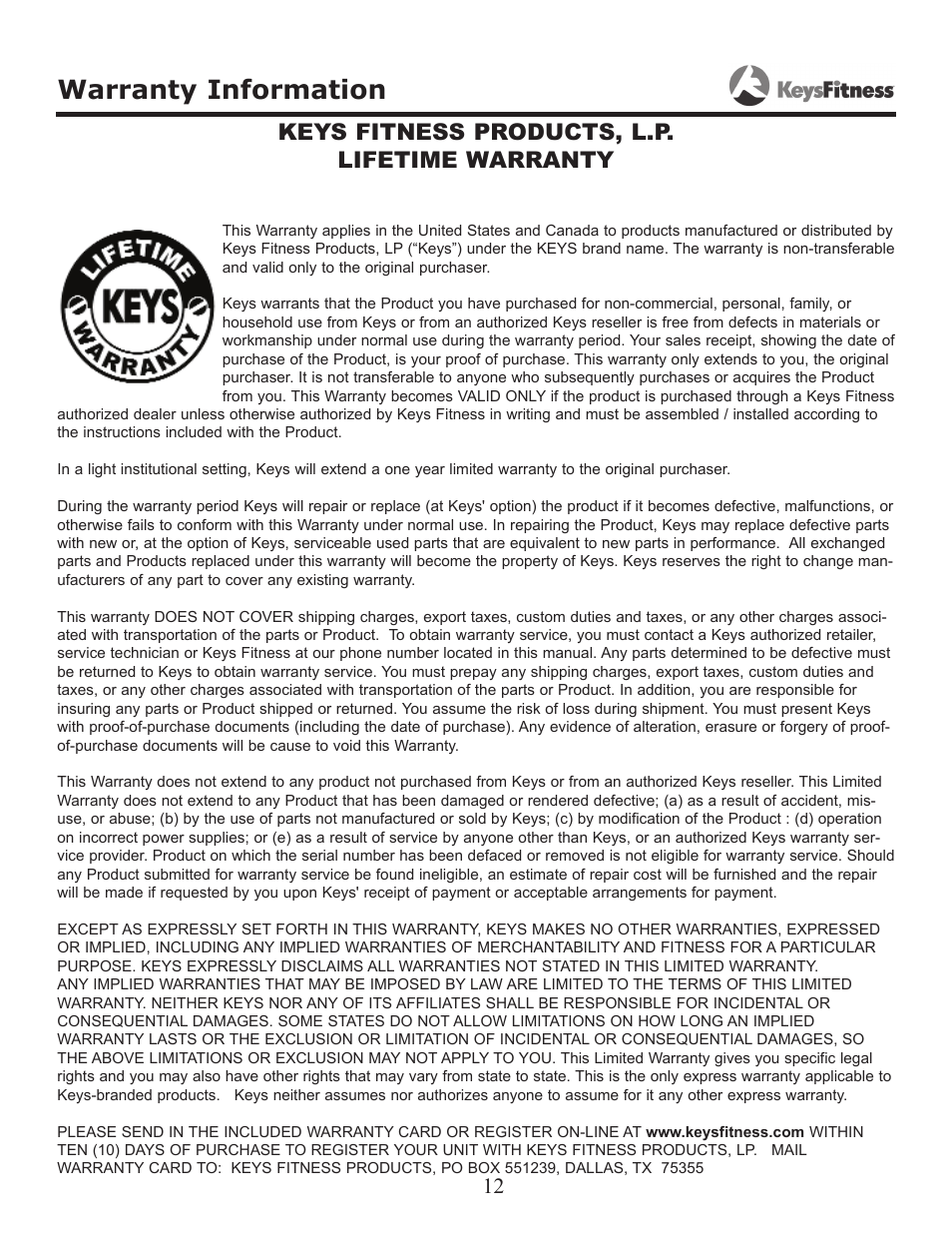 Warranty Information

KeysFitness

KEYS FITNESS PRODUCTS, L.P.
LIFETIME WARRANTY

LIFETIME
KEYS
WARRANTY

This Warranty applies in the United States and Canada to products manufactured or distributed by Keys Fitness Products, LP (“Keys”) under the KEYS brand name. The warranty is non-transferable and valid only to the original purchaser.

Keys warrants that the Product you have purchased for non-commercial, personal, family, or household use from Keys or from an authorized Keys reseller is free from defects in materials or workmanship under normal use during the warranty period. Your sales receipt, showing the date of purchase of the Product, is your proof of purchase. This warranty only extends to you, the original purchaser. It is not transferable to anyone who subsequently purchases or acquires the Product from you. This Warranty becomes VALID ONLY if the product is purchased through a Keys Fitness authorized dealer unless otherwise authorized by Keys Fitness in writing and must be assembled / installed according to the instructions included with the Product.

In a light institutional setting, Keys will extend a one year limited warranty to the original purchaser.

During the warranty period Keys will repair or replace (at Keys' option) the product if it becomes defective, malfunctions, or otherwise fails to conform with this Warranty under normal use. In repairing the Product, Keys may replace defective parts with new or, at the option of Keys, serviceable used parts that are equivalent to new parts in performance. All exchanged parts and Products replaced under this warranty will become the property of Keys. Keys reserves the right to change manufacturers of any part to cover any existing warranty.

This warranty DOES NOT COVER shipping charges, export taxes, custom duties and taxes, or any other charges associated with transportation of the parts or Product. To obtain warranty service, you must contact a Keys authorized retailer, service technician or Keys Fitness at our phone number located in this manual. Any parts determined to be defective must be returned to Keys to obtain warranty service. You must prepay any shipping charges, export taxes, custom duties and taxes, or any other charges associated with transportation of the parts or Product. In addition, you are responsible for insuring any parts or Product shipped or returned. You assume the risk of loss during shipment. You must present Keys with proof-of-purchase documents (including the date of purchase). Any evidence of alteration, erasure or forgery of proof-of-purchase documents will be cause to void this Warranty.

This Warranty does not extend to any product not purchased from Keys or from an authorized Keys reseller. This Limited Warranty does not extend to any Product that has been damaged or rendered defective; (a) as a result of accident, misuse, or abuse; (b) by the use of parts not manufactured or sold by Keys; (c) by modification of the Product : (d) operation on incorrect power supplies; or (e) as a result of service by anyone other than Keys, or an authorized Keys warranty service provider. Product on which the serial number has been defaced or removed is not eligible for warranty service. Should any Product submitted for warranty service be found ineligible, an estimate of repair cost will be furnished and the repair will be made if requested by you upon Keys' receipt of payment or acceptable arrangements for payment.

EXCEPT AS EXPRESSLY SET FORTH IN THIS WARRANTY, KEYS MAKES NO OTHER WARRANTIES, EXPRESSED OR IMPLIED, INCLUDING ANY IMPLIED WARRANTIES OF MERCHANTABILITY AND FITNESS FOR A PARTICULAR PURPOSE. KEYS EXPRESSLY DISCLAIMS ALL WARRANTIES NOT STATED IN THIS LIMITED WARRANTY. ANY IMPLIED WARRANTIES THAT MAY BE IMPOSED BY LAW ARE LIMITED TO THE TERMS OF THIS LIMITED WARRANTY. NEITHER KEYS NOR ANY OF ITS AFFILIATES SHALL BE RESPONSIBLE FOR INCIDENTAL OR CONSEQUENTIAL DAMAGES. SOME STATES DO NOT ALLOW LIMITATIONS ON HOW LONG AN IMPLIED WARRANTY LASTS OR THE EXCLUSION OR LIMITATION OF INCIDENTAL OR CONSEQUENTIAL DAMAGES, SO THE ABOVE LIMITATIONS OR EXCLUSION MAY NOT APPLY TO YOU. This Limited Warranty gives you specific legal rights and you may also have other rights that may vary from state to state. This is the only express warranty applicable to Keys-branded products. Keys neither assumes nor authorizes anyone to assume for it any other express warranty.

PLEASE SEND IN THE INCLUDED WARRANTY CARD OR REGISTER ON-LINE AT www.keysfitness.com WITHIN TEN (10) DAYS OF PURCHASE TO REGISTER YOUR UNIT WITH KEYS FITNESS PRODUCTS, LP. MAIL WARRANTY CARD TO: KEYS FITNESS PRODUCTS, PO BOX 551239, DALLAS, TX 75355

12